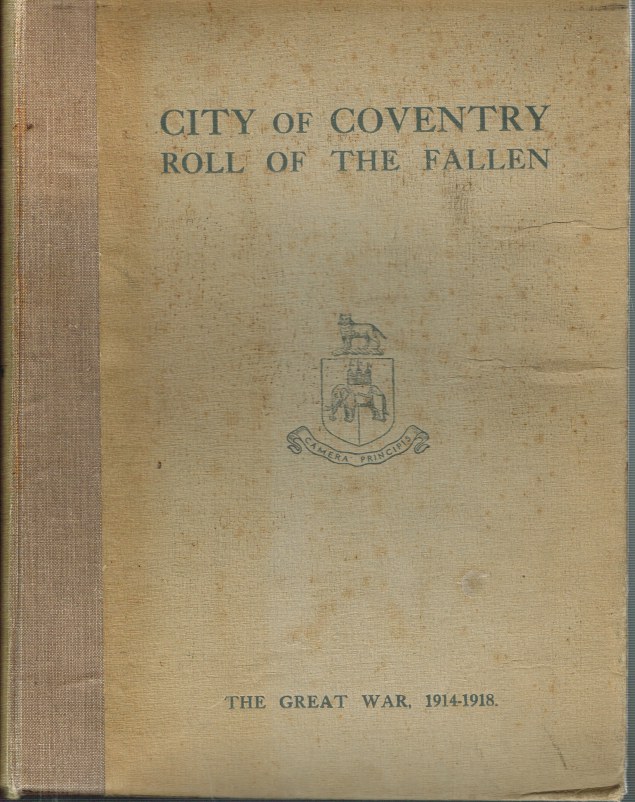 CITY OF COVENTRY
ROLL OF THE FALLEN

CAMERA PRINCIPIS

THE GREAT WAR, 1914-1918.